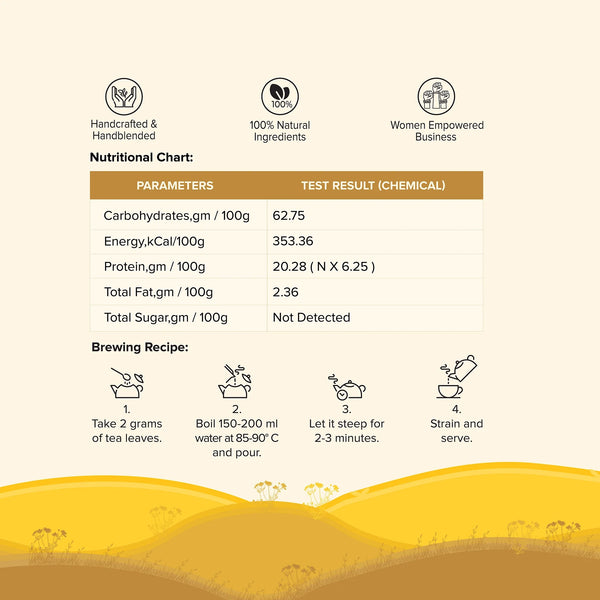 Handcrafted & Handblended

100%

100% Natural Ingredients

Women Empowered Business

Nutritional Chart:

| PARAMETERS | TEST RESULT (CHEMICAL) |
|---|---|
| Carbohydrates,gm / 100g | 62.75 |
| Energy,kCal/100g | 353.36 |
| Protein,gm / 100g | 20.28 ( N X 6.25 ) |
| Total Fat,gm / 100g | 2.36 |
| Total Sugar,gm / 100g | Not Detected |

Brewing Recipe:

1. Take 2 grams of tea leaves.

2. Boil 150-200 ml water at 85-90° C and pour.

3. Let it steep for 2-3 minutes.

4. Strain and serve.